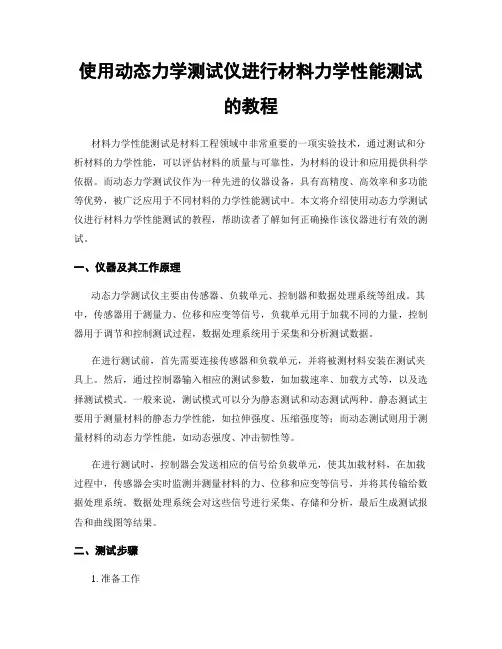 使用动态力学测试仪进行材料力学性能测试的教程

材料力学性能测试是材料工程领域中非常重要的一项实验技术，通过测试和分析材料的力学性能，可以评估材料的质量与可靠性，为材料的设计和应用提供科学依据。而动态力学测试仪作为一种先进的仪器设备，具有高精度、高效率和多功能等优势，被广泛应用于不同材料的力学性能测试中。本文将介绍使用动态力学测试仪进行材料力学性能测试的教程，帮助读者了解如何正确操作该仪器进行有效的测试。

一、仪器及其工作原理

动态力学测试仪主要由传感器、负载单元、控制器和数据处理系统等组成。其中，传感器用于测量力、位移和应变等信号，负载单元用于加载不同的力量，控制器用于调节和控制测试过程，数据处理系统用于采集和分析测试数据。

在进行测试前，首先需要连接传感器和负载单元，并将被测材料安装在测试夹具上。然后，通过控制器输入相应的测试参数，如加载速率、加载方式等，以及选择测试模式。一般来说，测试模式可以分为静态测试和动态测试两种。静态测试主要用于测量材料的静态力学性能，如拉伸强度、压缩强度等；而动态测试则用于测量材料的动态力学性能，如动态强度、冲击韧性等。

在进行测试时，控制器会发送相应的信号给负载单元，使其加载材料，在加载过程中，传感器会实时监测并测量材料的力、位移和应变等信号，并将其传输给数据处理系统。数据处理系统会对这些信号进行采集、存储和分析，最后生成测试报告和曲线图等结果。

二、测试步骤

1. 准备工作